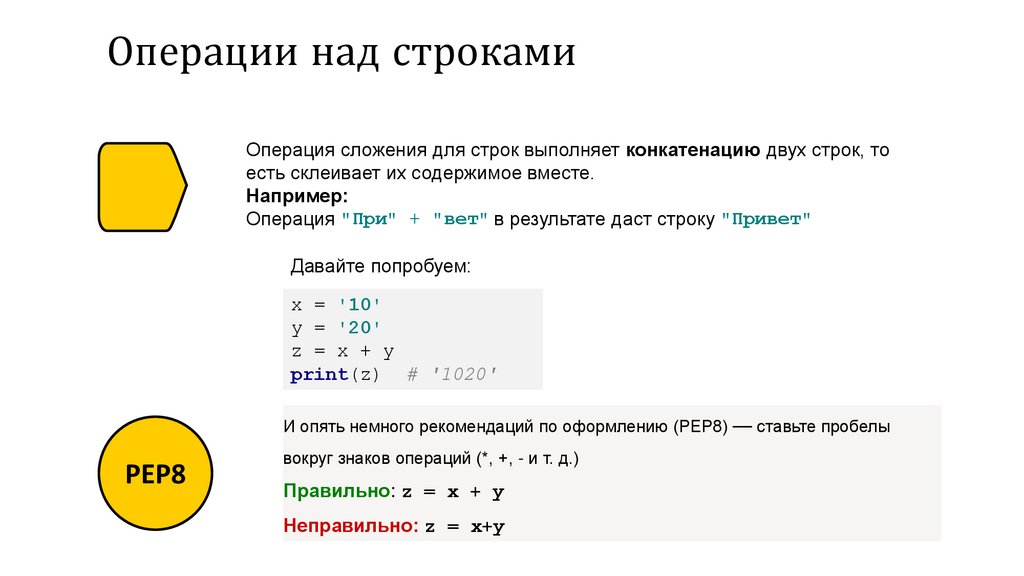 Операции над строками

Операция сложения для строк выполняет конкатенацию двух строк, то есть склеивает их содержимое вместе.
Например:
Операция "При" + "вет" в результате даст строку "Привет"

Давайте попробуем:

x = '10'
y = '20'
z = x + y
print(z)  # '1020'

PEP8

И опять немного рекомендаций по оформлению (PEP8) — ставьте пробелы вокруг знаков операций (*, +, - и т. д.)

Правильно: z = x + y

Неправильно: z = x+y